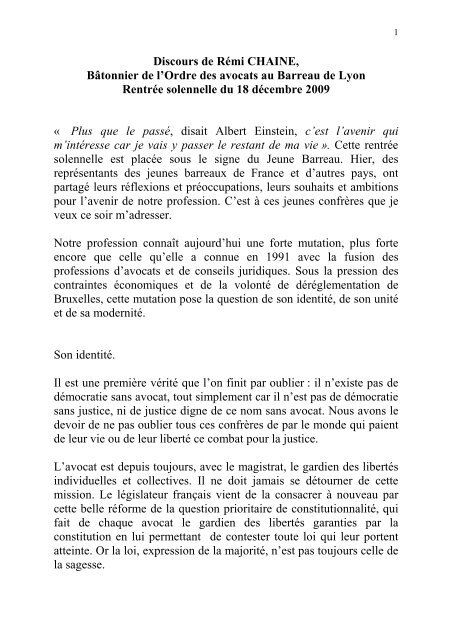 1

Discours de Rémi CHAINE,
Bâtonnier de l'Ordre des avocats au Barreau de Lyon
Rentrée solennelle du 18 décembre 2009

« Plus que le passé, disait Albert Einstein, c'est l'avenir qui m'intéresse car je vais y passer le restant de ma vie ». Cette rentrée solennelle est placée sous le signe du Jeune Barreau. Hier, des représentants des jeunes barreaux de France et d'autres pays, ont partagé leurs réflexions et préoccupations, leurs souhaits et ambitions pour l'avenir de notre profession. C'est à ces jeunes confrères que je veux ce soir m'adresser.

Notre profession connaît aujourd'hui une forte mutation, plus forte encore que celle qu'elle a connue en 1991 avec la fusion des professions d'avocats et de conseils juridiques. Sous la pression des contraintes économiques et de la volonté de déréglementation de Bruxelles, cette mutation pose la question de son identité, de son unité et de sa modernité.

Son identité.

Il est une première vérité que l'on finit par oublier : il n'existe pas de démocratie sans avocat, tout simplement car il n'est pas de démocratie sans justice, ni de justice digne de ce nom sans avocat. Nous avons le devoir de ne pas oublier tous ces confrères de par le monde qui paient de leur vie ou de leur liberté ce combat pour la justice.

L'avocat est depuis toujours, avec le magistrat, le gardien des libertés individuelles et collectives. Il ne doit jamais se détourner de cette mission. Le législateur français vient de la consacrer à nouveau par cette belle réforme de la question prioritaire de constitutionnalité, qui fait de chaque avocat le gardien des libertés garanties par la constitution en lui permettant de contester toute loi qui leur portent atteinte. Or la loi, expression de la majorité, n'est pas toujours celle de la sagesse.